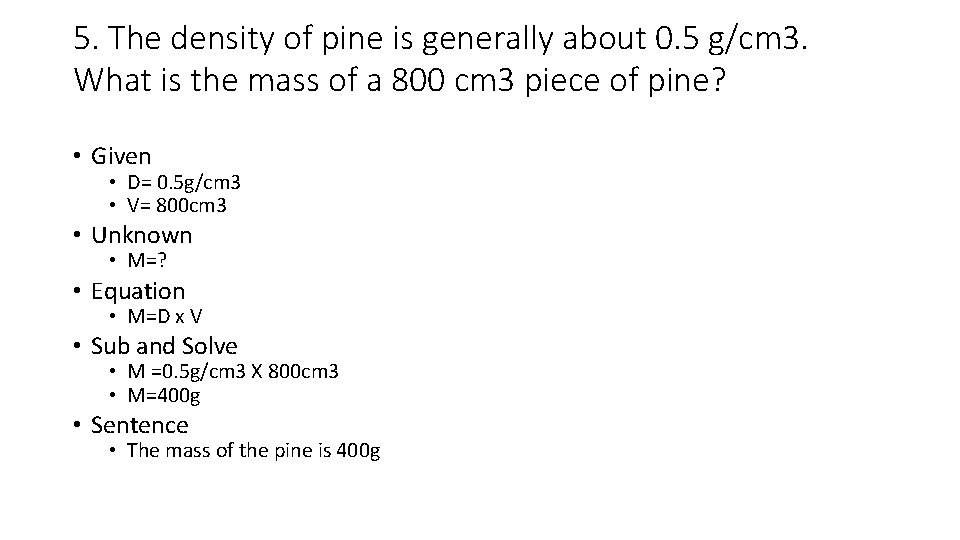 5. The density of pine is generally about 0.5 g/cm3. What is the mass of a 800 cm3 piece of pine?

• Given
• D= 0.5g/cm3
• V= 800cm3
• Unknown
• M=?
• Equation
• M=D x V
• Sub and Solve
• M =0.5g/cm3 X 800cm3
• M=400g
• Sentence
• The mass of the pine is 400g